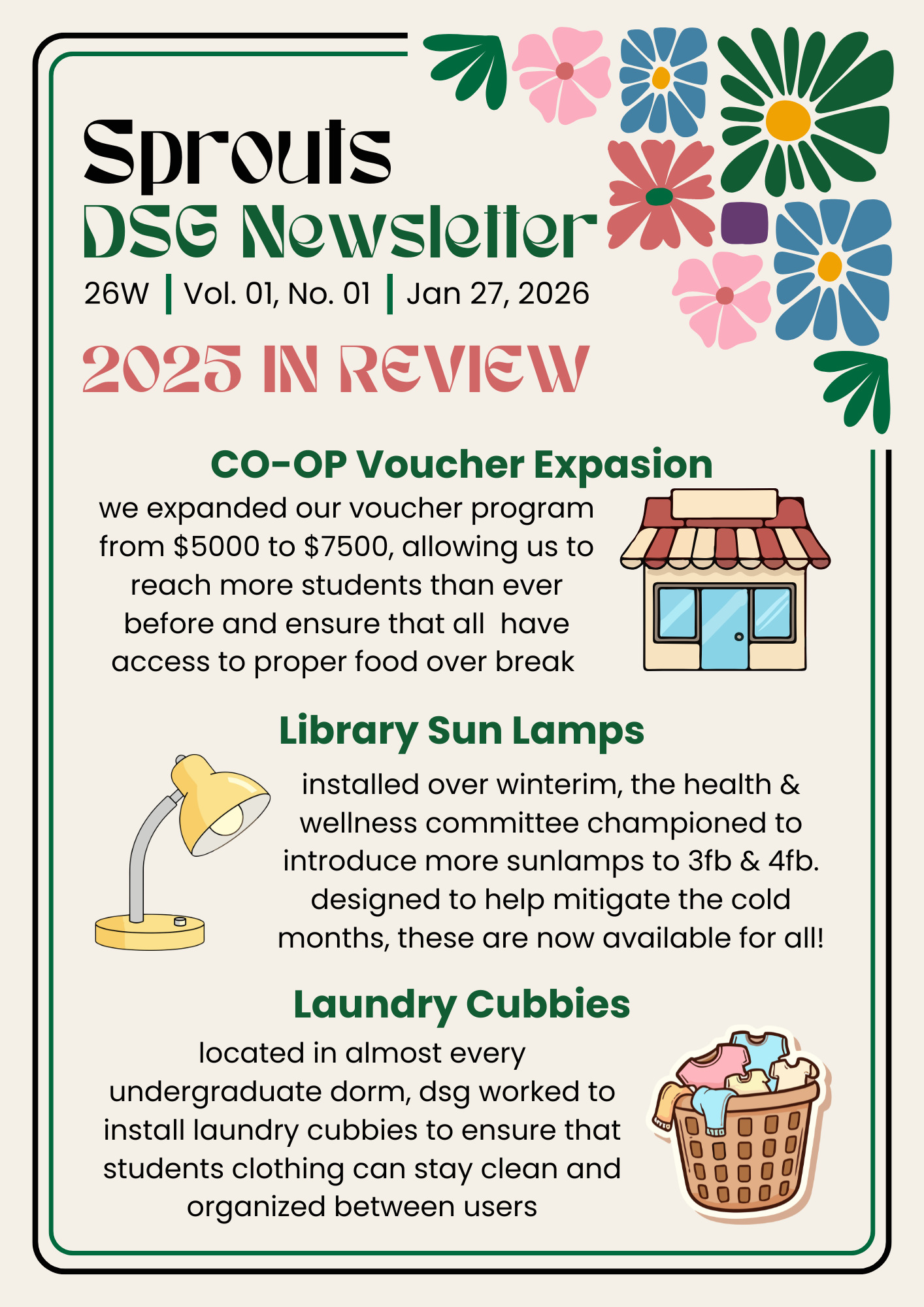 Sprouts
DSG Newsletter
26W | Vol. 01, No. 01 | Jan 27, 2026

2025 IN REVIEW

CO-OP Voucher Expasion

we expanded our voucher program from $5000 to $7500, allowing us to reach more students than ever before and ensure that all have access to proper food over break

Library Sun Lamps

installed over winterim, the health & wellness committee championed to introduce more sunlamps to 3fb & 4fb. designed to help mitigate the cold months, these are now available for all!

Laundry Cubbies

located in almost every undergraduate dorm, dsg worked to install laundry cubbies to ensure that students clothing can stay clean and organized between users